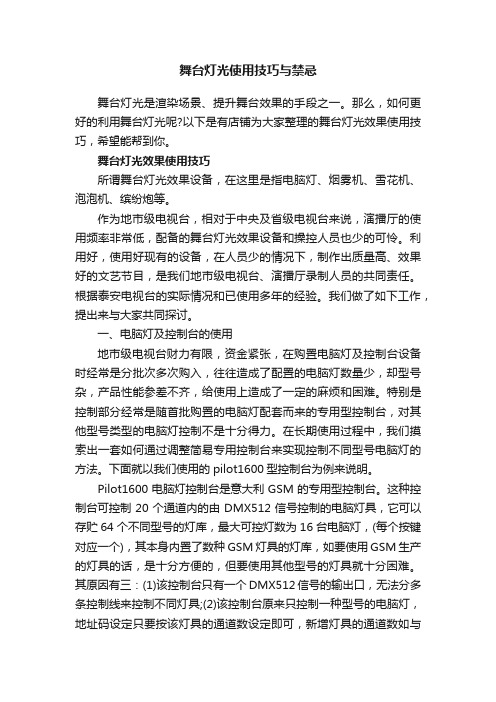 舞台灯光使用技巧与禁忌

舞台灯光是渲染场景、提升舞台效果的手段之一。那么，如何更好的利用舞台灯光呢?以下是有店铺为大家整理的舞台灯光效果使用技巧，希望能帮到你。

舞台灯光效果使用技巧

所谓舞台灯光效果设备，在这里是指电脑灯、烟雾机、雪花机、泡泡机、缤纷炮等。

作为地市级电视台，相对于中央及省级电视台来说，演播厅的使用频率非常低，配备的舞台灯光效果设备和操控人员也少的可怜。利用好，使用好现有的设备，在人员少的情况下，制作出质量高、效果好的文艺节目，是我们地市级电视台、演播厅录制人员的共同责任。根据泰安电视台的实际情况和已使用多年的经验。我们做了如下工作，提出来与大家共同探讨。

一、电脑灯及控制台的使用

地市级电视台财力有限，资金紧张，在购置电脑灯及控制台设备时经常是分批次多次购入，往往造成了配置的电脑灯数量少，却型号杂，产品性能参差不齐，给使用上造成了一定的麻烦和困难。特别是控制部分经常是随首批购置的电脑灯配套而来的专用型控制台，对其他型号类型的电脑灯控制不是十分得力。在长期使用过程中，我们摸索出一套如何通过调整简易专用控制台来实现控制不同型号电脑灯的方法。下面就以我们使用的 pilot1600 型控制台为例来说明。

Pilot1600 电脑灯控制台是意大利 GSM 的专用型控制台。这种控制台可控制 20 个通道内的由 DMX512 信号控制的电脑灯具，它可以存贮 64 个不同型号的灯库，最大可控灯数为 16 台电脑灯，(每个按键对应一个)，其本身内置了数种 GSM 灯具的灯库，如要使用 GSM 生产的灯具的话，是十分方便的，但要使用其他型号的灯具就十分困难。其原因有三：(1)该控制台只有一个 DMX512 信号的输出口，无法分多条控制线来控制不同灯具;(2)该控制台原来只控制一种型号的电脑灯，地址码设定只要按该灯具的通道数设定即可，新增灯具的通道数如与